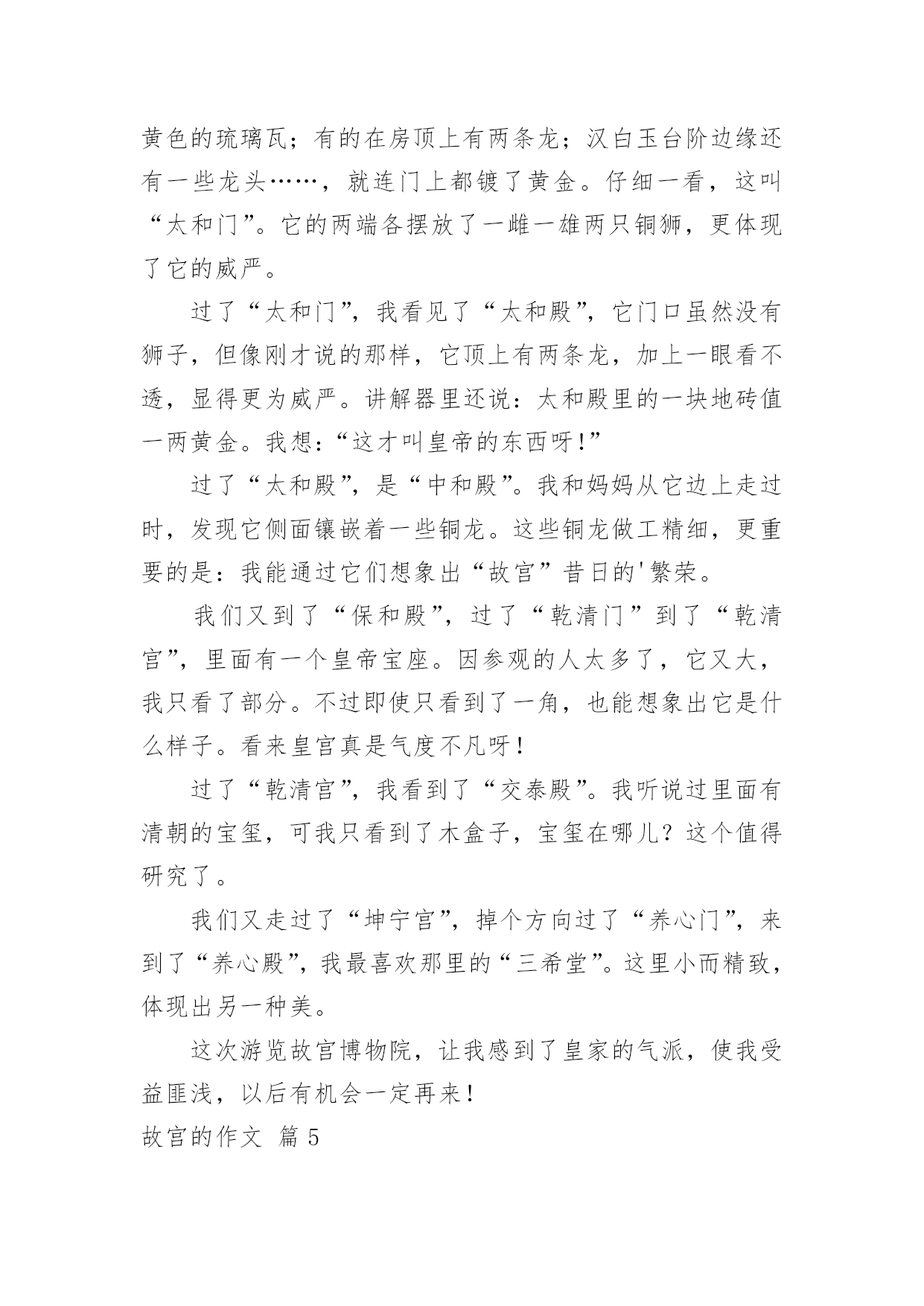 黄色的琉璃瓦；有的在房顶上有两条龙；汉白玉台阶边缘还有一些龙头……，就连门上都镀了黄金。仔细一看，这叫“太和门”。它的两端各摆放了一雌一雄两只铜狮，更体现了它的威严。

过了“太和门”，我看见了“太和殿”，它门口虽然没有狮子，但像刚才说的那样，它顶上有两条龙，加上一眼看不透，显得更为威严。讲解器里还说：太和殿里的一块地砖值一两黄金。我想：“这才叫皇帝的东西呀！”

过了“太和殿”，是“中和殿”。我和妈妈从它边上走过时，发现它侧面镶嵌着一些铜龙。这些铜龙做工精细，更重要的是：我能通过它们想象出“故宫”昔日的'繁荣。

我们又到了“保和殿”，过了“乾清门”到了“乾清宫”，里面有一个皇帝宝座。因参观的人太多了，它又大，我只看了部分。不过即使只看到了一角，也能想象出它是什么样子。看来皇宫真是气度不凡呀！

过了“乾清宫”，我看到了“交泰殿”。我听说过里面有清朝的宝玺，可我只看到了木盒子，宝玺在哪儿？这个值得研究了。

我们又走过了“坤宁宫”，掉个方向过了“养心门”，来到了“养心殿”，我最喜欢那里的“三希堂”。这里小而精致，体现出另一种美。

这次游览故宫博物院，让我感到了皇家的气派，使我受益匪浅，以后有机会一定再来！

故宫的作文 篇5